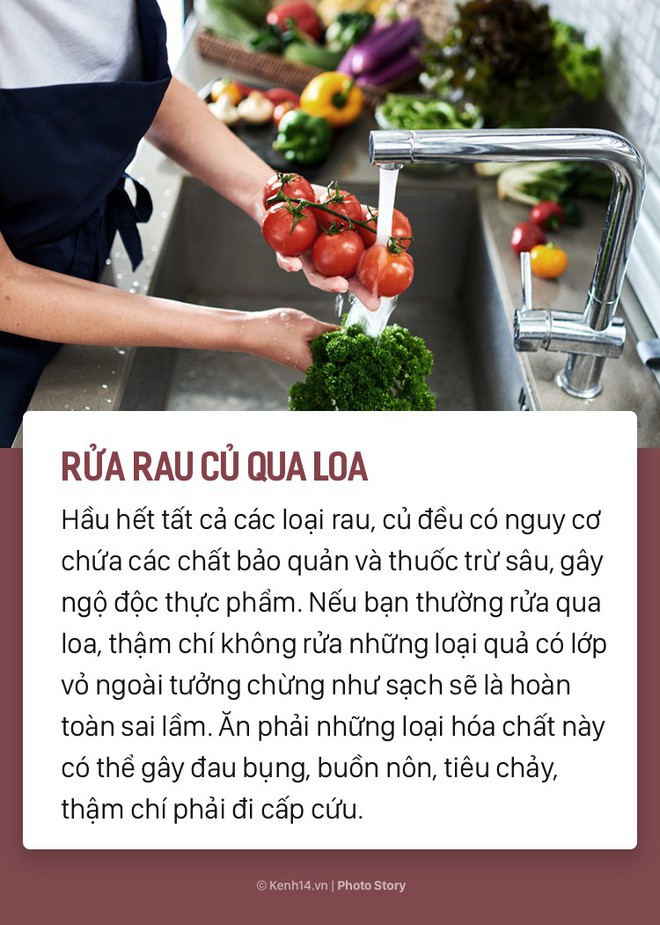 RỬA RAU CỦ QUA LOA

Hầu hết tất cả các loại rau, củ đều có nguy cơ chứa các chất bảo quản và thuốc trừ sâu, gây ngộ độc thực phẩm. Nếu bạn thường rửa qua loa, thậm chí không rửa những loại quả có lớp vỏ ngoài tưởng chừng như sạch sẽ là hoàn toàn sai lầm. Ăn phải những loại hóa chất này có thể gây đau bụng, buồn nôn, tiêu chảy, thậm chí phải đi cấp cứu.

© Kenh14.vn | Photo Story